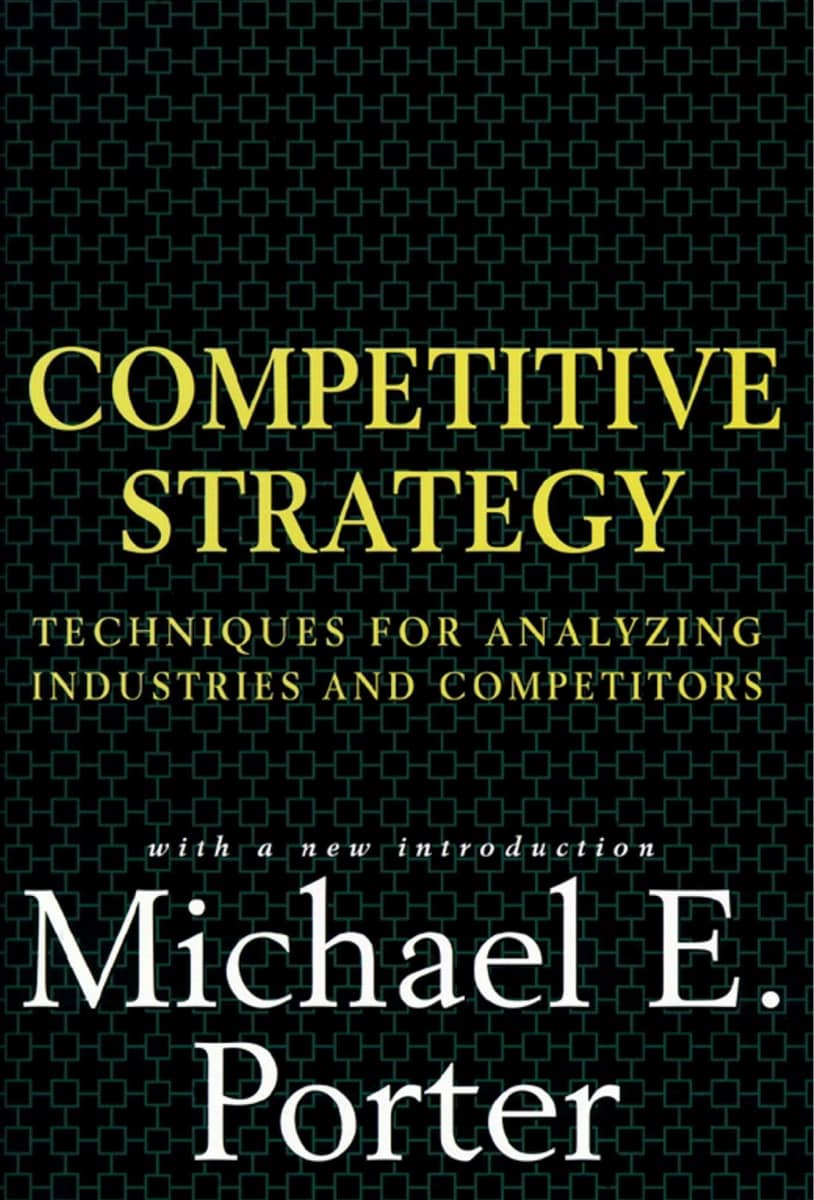 COMPETITIVE STRATEGY

TECHNIQUES FOR ANALYZING INDUSTRIES AND COMPETITORS

with a new introduction

Michael E. Porter